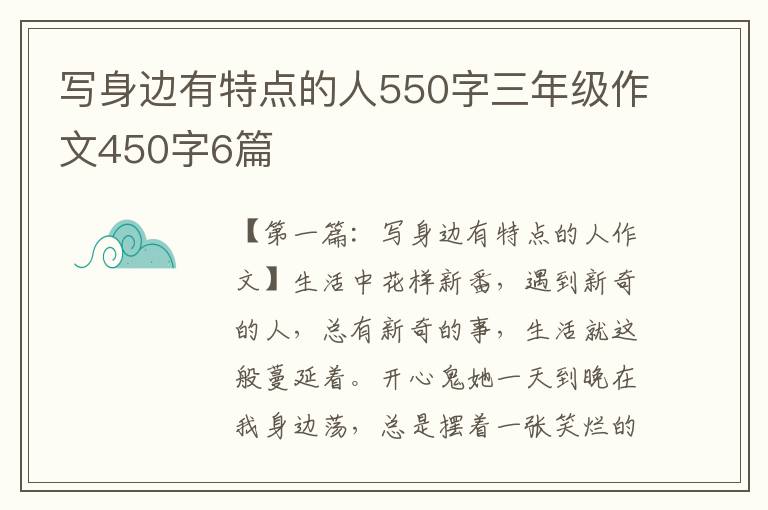 写身边有特点的人550字三年级作文450字6篇

【第一篇：写身边有特点的人作文】生活中花样新番，遇到新奇的人，总有新奇的事，生活就这般蔓延着。开心鬼她一天到晚在我身边荡，总是摆着一张笑烂的